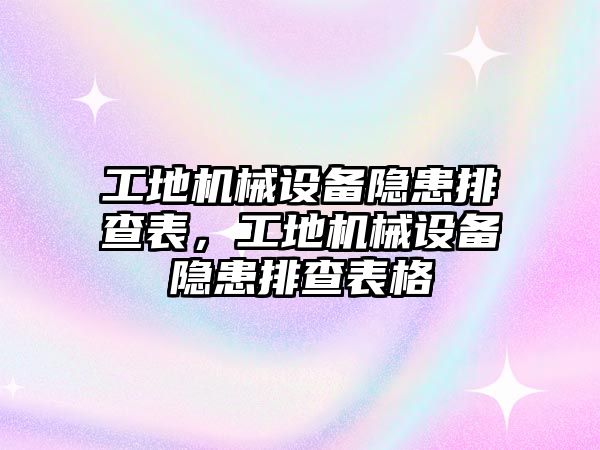 工地机械设备隐患排查表，工地机械设备隐患排查表格